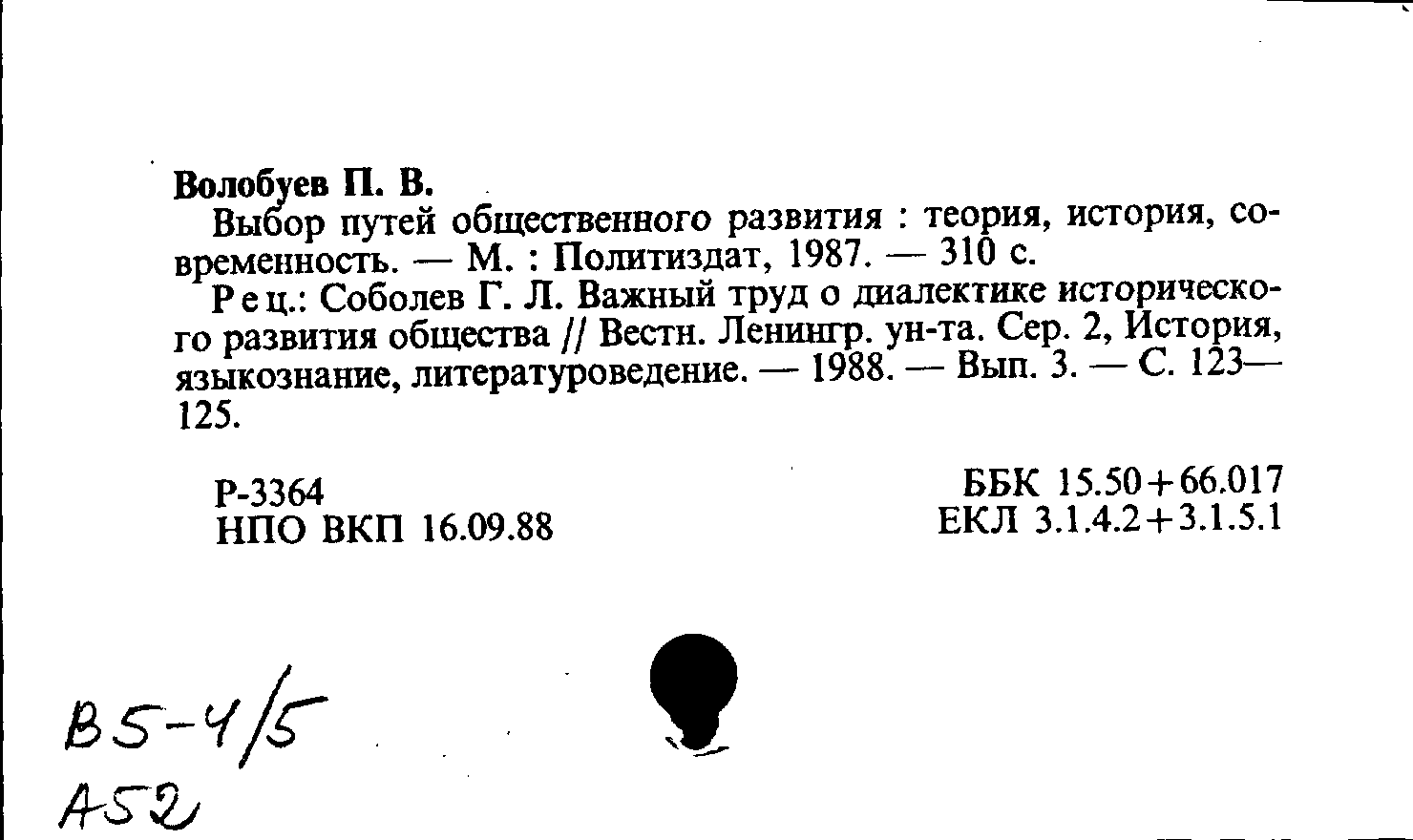 Волобуев П. В.

Выбор путей общественного развития : теория, история, современность. — М. : Политиздат, 1987. — 310 с.

Рец.: Соболев Г. Л. Важный труд о диалектике исторического развития общества // Вестн. Ленингр. ун-та. Сер. 2, История, языкознание, литературоведение. — 1988. — Вып. 3. — С. 123—125.

Р-3364
НПО ВКП 16.09.88

ББК 15.50+66.017
ЕКЛ 3.1.4.2+3.1.5.1

В5-4/5
А52